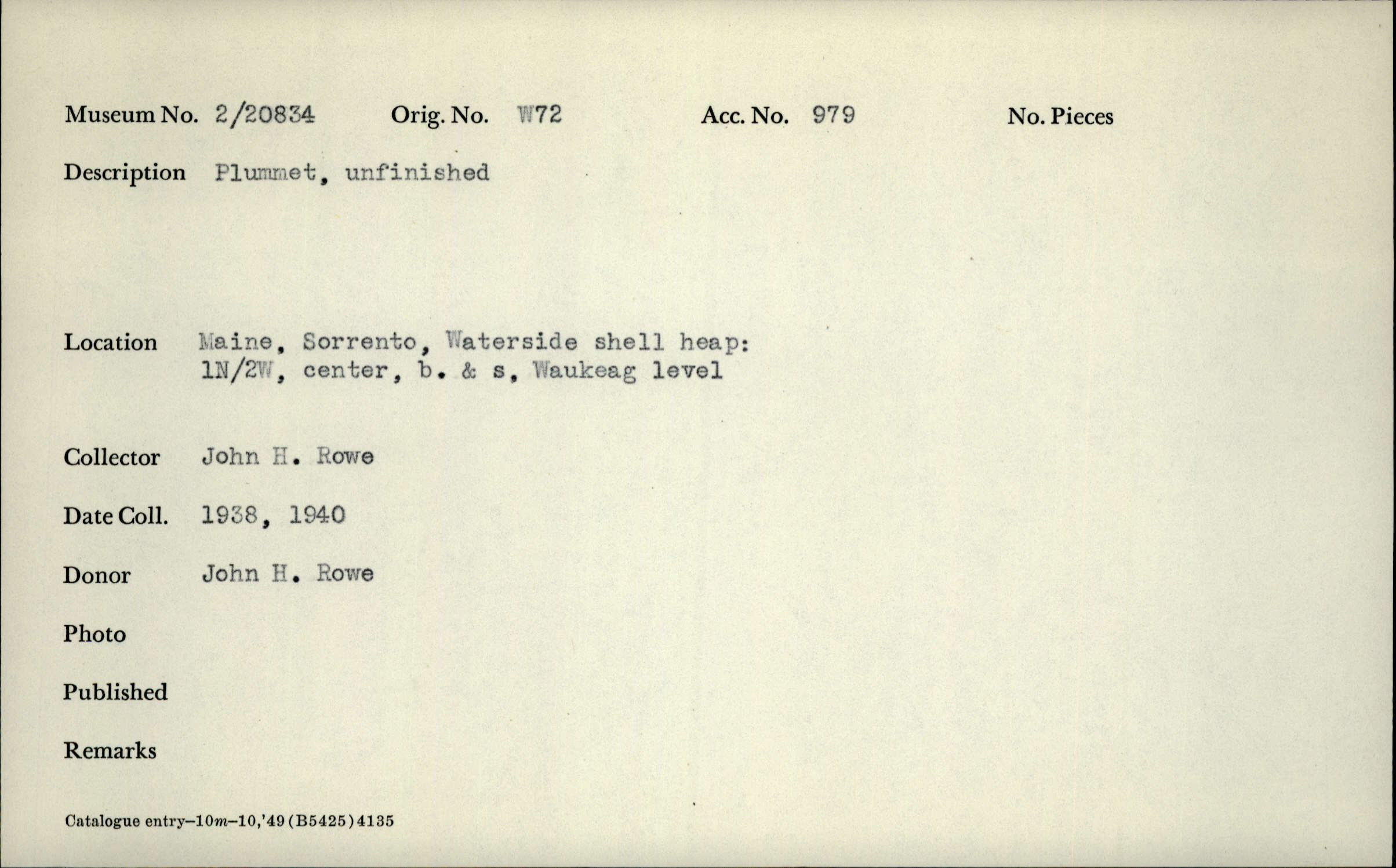 Museum No. 2/20834 Orig. No. W72 Acc. No. 979 No. Pieces

Description Plummet, unfinished

Location Maine, Sorrento, Waterside shell heap: 1N/2W, center, b. & s, Waukeag level

Collector John H. Rowe

Date Coll. 1938, 1940

Donor John H. Rowe

Photo

Published

Remarks

Catalogue entry–10m–10,'49 (B5425) 4135